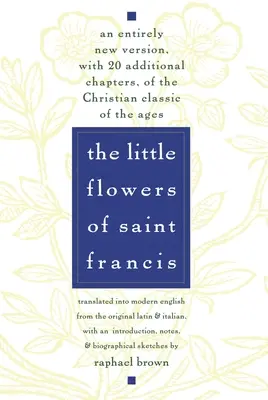 an entirely new version, with 20 additional chapters, of the Christian classic of the ages

the little flowers of saint francis

translated into modern english from the original latin & italian, with an introduction, notes, & biographical sketches by

raphael brown